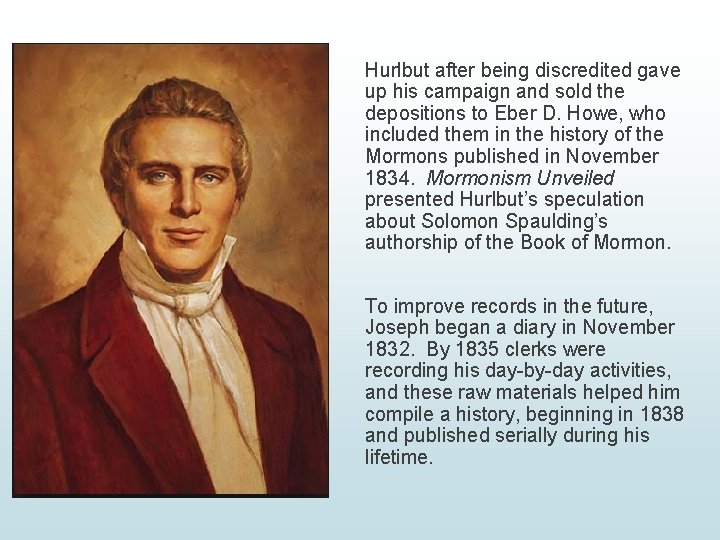 Hurlbut after being discredited gave up his campaign and sold the depositions to Eber D. Howe, who included them in the history of the Mormons published in November 1834. Mormonism Unveiled presented Hurlbut's speculation about Solomon Spaulding's authorship of the Book of Mormon.

To improve records in the future, Joseph began a diary in November 1832. By 1835 clerks were recording his day-by-day activities, and these raw materials helped him compile a history, beginning in 1838 and published serially during his lifetime.